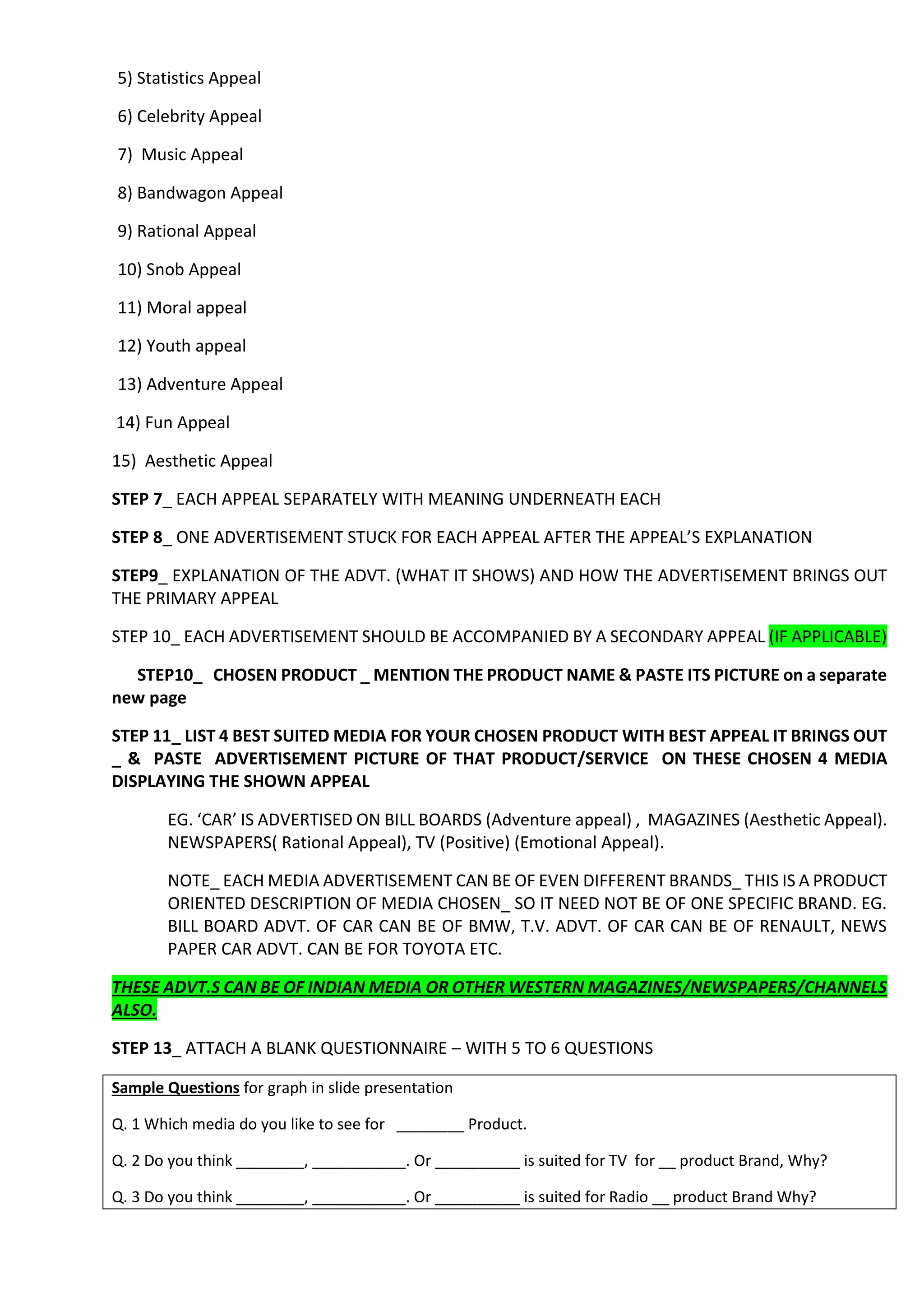 5) Statistics Appeal

6) Celebrity Appeal

7) Music Appeal

8) Bandwagon Appeal

9) Rational Appeal

10) Snob Appeal

11) Moral appeal

12) Youth appeal

13) Adventure Appeal

14) Fun Appeal

15) Aesthetic Appeal

STEP 7_ EACH APPEAL SEPARATELY WITH MEANING UNDERNEATH EACH

STEP 8_ ONE ADVERTISEMENT STUCK FOR EACH APPEAL AFTER THE APPEAL'S EXPLANATION

STEP9_ EXPLANATION OF THE ADVT. (WHAT IT SHOWS) AND HOW THE ADVERTISEMENT BRINGS OUT THE PRIMARY APPEAL

STEP 10_ EACH ADVERTISEMENT SHOULD BE ACCOMPANIED BY A SECONDARY APPEAL (IF APPLICABLE)

STEP10_ CHOSEN PRODUCT _ MENTION THE PRODUCT NAME & PASTE ITS PICTURE on a separate new page

STEP 11_ LIST 4 BEST SUITED MEDIA FOR YOUR CHOSEN PRODUCT WITH BEST APPEAL IT BRINGS OUT _ & PASTE ADVERTISEMENT PICTURE OF THAT PRODUCT/SERVICE ON THESE CHOSEN 4 MEDIA DISPLAYING THE SHOWN APPEAL

EG. 'CAR' IS ADVERTISED ON BILL BOARDS (Adventure appeal) , MAGAZINES (Aesthetic Appeal). NEWSPAPERS( Rational Appeal), TV (Positive) (Emotional Appeal).

NOTE_ EACH MEDIA ADVERTISEMENT CAN BE OF EVEN DIFFERENT BRANDS_ THIS IS A PRODUCT ORIENTED DESCRIPTION OF MEDIA CHOSEN_ SO IT NEED NOT BE OF ONE SPECIFIC BRAND. EG. BILL BOARD ADVT. OF CAR CAN BE OF BMW, T.V. ADVT. OF CAR CAN BE OF RENAULT, NEWS PAPER CAR ADVT. CAN BE FOR TOYOTA ETC.

THESE ADVT.S CAN BE OF INDIAN MEDIA OR OTHER WESTERN MAGAZINES/NEWSPAPERS/CHANNELS ALSO.

STEP 13_ ATTACH A BLANK QUESTIONNAIRE – WITH 5 TO 6 QUESTIONS

Sample Questions for graph in slide presentation

Q. 1 Which media do you like to see for ________ Product.

Q. 2 Do you think ________, ___________. Or __________ is suited for TV for __ product Brand, Why?

Q. 3 Do you think ________, ___________. Or __________ is suited for Radio __ product Brand Why?